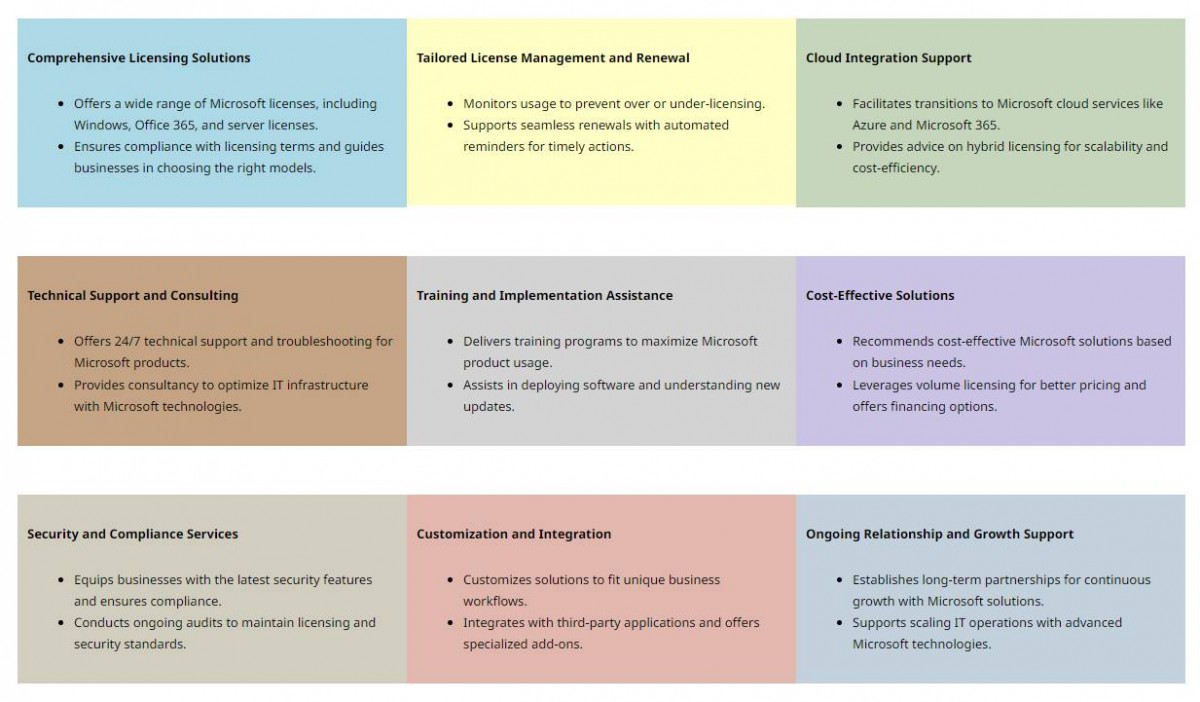 Comprehensive Licensing Solutions

- Offers a wide range of Microsoft licenses, including Windows, Office 365, and server licenses.
- Ensures compliance with licensing terms and guides businesses in choosing the right models.

Tailored License Management and Renewal

- Monitors usage to prevent over or under-licensing.
- Supports seamless renewals with automated reminders for timely actions.

Cloud Integration Support

- Facilitates transitions to Microsoft cloud services like Azure and Microsoft 365.
- Provides advice on hybrid licensing for scalability and cost-efficiency.

Technical Support and Consulting

- Offers 24/7 technical support and troubleshooting for Microsoft products.
- Provides consultancy to optimize IT infrastructure with Microsoft technologies.

Training and Implementation Assistance

- Delivers training programs to maximize Microsoft product usage.
- Assists in deploying software and understanding new updates.

Cost-Effective Solutions

- Recommends cost-effective Microsoft solutions based on business needs.
- Leverages volume licensing for better pricing and offers financing options.

Security and Compliance Services

- Equips businesses with the latest security features and ensures compliance.
- Conducts ongoing audits to maintain licensing and security standards.

Customization and Integration

- Customizes solutions to fit unique business workflows.
- Integrates with third-party applications and offers specialized add-ons.

Ongoing Relationship and Growth Support

- Establishes long-term partnerships for continuous growth with Microsoft solutions.
- Supports scaling IT operations with advanced Microsoft technologies.